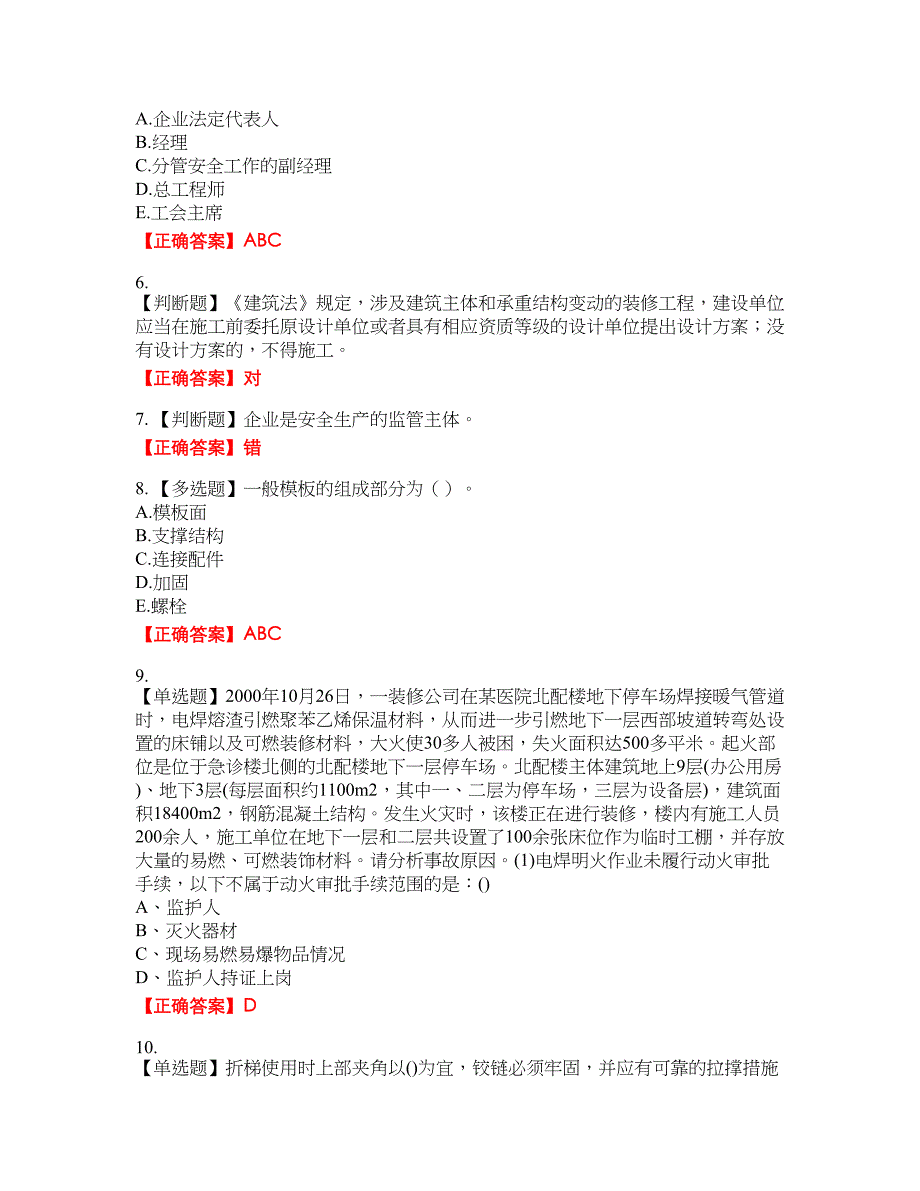 A.企业法定代表人
B.经理
C.分管安全工作的副经理
D.总工程师
E.工会主席

【正确答案】ABC

6.
【判断题】《建筑法》规定，涉及建筑主体和承重结构变动的装修工程，建设单位应当在施工前委托原设计单位或者具有相应资质等级的设计单位提出设计方案；没有设计方案的，不得施工。

【正确答案】对

7.【判断题】企业是安全生产的监管主体。

【正确答案】错

8.【多选题】一般模板的组成部分为（ ）。
A.模板面
B.支撑结构
C.连接配件
D.加固
E.螺栓

【正确答案】ABC

9.
【单选题】2000年10月26日，一装修公司在某医院北配楼地下停车场焊接暖气管道时，电焊熔渣引燃聚苯乙烯保温材料，从而进一步引燃地下一层西部坡道转弯处设置的床铺以及可燃装修材料，大火使30多人被困，失火面积达500多平米。起火部位是位于急诊楼北侧的北配楼地下一层停车场。北配楼主体建筑地上9层(办公用房)、地下3层(每层面积约1100m2，其中一、二层为停车场，三层为设备层)，建筑面积18400m2，钢筋混凝土结构。发生火灾时，该楼正在进行装修，楼内有施工人员200余人，施工单位在地下一层和二层共设置了100余张床位作为临时工棚，并存放大量的易燃、可燃装饰材料。请分析事故原因。(1)电焊明火作业未履行动火审批手续，以下不属于动火审批手续范围的是：()
A、监护人
B、灭火器材
C、现场易燃易爆物品情况
D、监护人持证上岗

【正确答案】D

10.
【单选题】折梯使用时上部夹角以()为宜，铰链必须牢固，并应有可靠的拉撑措施